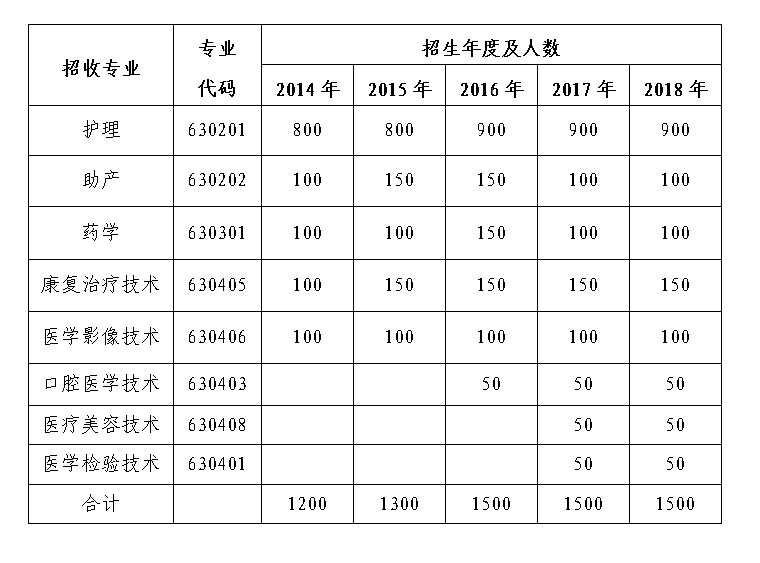 | 招收专业 | 专业代码 | 招生年度及人数 | | | | |
|---|---|---|---|---|---|---|
| | | 2014 年 | 2015 年 | 2016 年 | 2017 年 | 2018 年 |
| 护理 | 630201 | 800 | 800 | 900 | 900 | 900 |
| 助产 | 630202 | 100 | 150 | 150 | 100 | 100 |
| 药学 | 630301 | 100 | 100 | 150 | 100 | 100 |
| 康复治疗技术 | 630405 | 100 | 150 | 150 | 150 | 150 |
| 医学影像技术 | 630406 | 100 | 100 | 100 | 100 | 100 |
| 口腔医学技术 | 630403 | | | 50 | 50 | 50 |
| 医疗美容技术 | 630408 | | | | 50 | 50 |
| 医学检验技术 | 630401 | | | | 50 | 50 |
| 合计 | | 1200 | 1300 | 1500 | 1500 | 1500 |